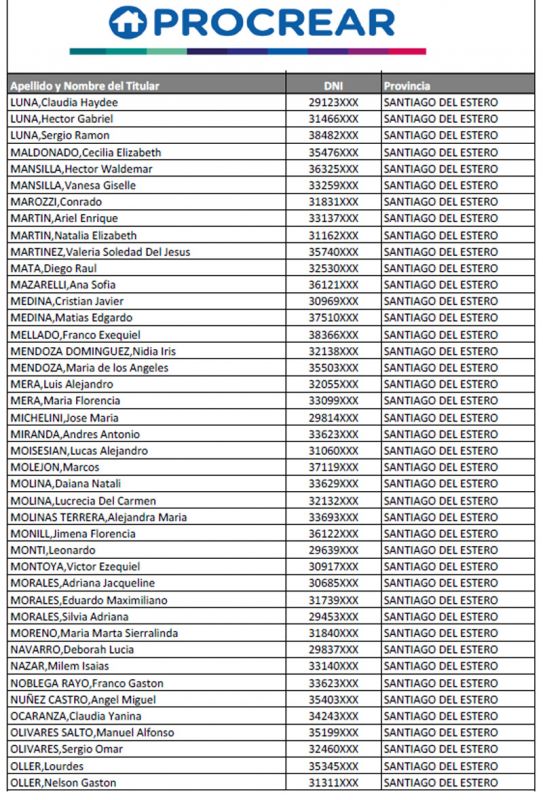 PROCREAR

| Apellido y Nombre del Titular | DNI | Provincia |
|---|---|---|
| LUNA,Claudia Haydee | 29123XXX | SANTIAGO DEL ESTERO |
| LUNA,Hector Gabriel | 31466XXX | SANTIAGO DEL ESTERO |
| LUNA,Sergio Ramon | 38482XXX | SANTIAGO DEL ESTERO |
| MALDONADO,Cecilia Elizabeth | 35476XXX | SANTIAGO DEL ESTERO |
| MANSILLA,Hector Waldemar | 36325XXX | SANTIAGO DEL ESTERO |
| MANSILLA,Vanesa Giselle | 33259XXX | SANTIAGO DEL ESTERO |
| MAROZZI,Conrado | 31831XXX | SANTIAGO DEL ESTERO |
| MARTIN,Ariel Enrique | 33137XXX | SANTIAGO DEL ESTERO |
| MARTIN,Natalia Elizabeth | 31162XXX | SANTIAGO DEL ESTERO |
| MARTINEZ,Valeria Soledad Del Jesus | 35740XXX | SANTIAGO DEL ESTERO |
| MATA,Diego Raul | 32530XXX | SANTIAGO DEL ESTERO |
| MAZARELLI,Ana Sofia | 36121XXX | SANTIAGO DEL ESTERO |
| MEDINA,Cristian Javier | 30969XXX | SANTIAGO DEL ESTERO |
| MEDINA,Matias Edgardo | 37510XXX | SANTIAGO DEL ESTERO |
| MELLADO,Franco Exequiel | 38366XXX | SANTIAGO DEL ESTERO |
| MENDOZA DOMINGUEZ,Nidia Iris | 32138XXX | SANTIAGO DEL ESTERO |
| MENDOZA,Maria de los Angeles | 35503XXX | SANTIAGO DEL ESTERO |
| MERA,Luis Alejandro | 32055XXX | SANTIAGO DEL ESTERO |
| MERA,Maria Florencia | 33099XXX | SANTIAGO DEL ESTERO |
| MICHELINI,Jose Maria | 29814XXX | SANTIAGO DEL ESTERO |
| MIRANDA,Andres Antonio | 33623XXX | SANTIAGO DEL ESTERO |
| MOISESIAN,Lucas Alejandro | 31060XXX | SANTIAGO DEL ESTERO |
| MOLEJON,Marcos | 37119XXX | SANTIAGO DEL ESTERO |
| MOLINA,Daiana Natali | 33629XXX | SANTIAGO DEL ESTERO |
| MOLINA,Lucrecia Del Carmen | 32132XXX | SANTIAGO DEL ESTERO |
| MOLINAS TERRERA,Alejandra Maria | 33693XXX | SANTIAGO DEL ESTERO |
| MONILL,Jimena Florencia | 36122XXX | SANTIAGO DEL ESTERO |
| MONTI,Leonardo | 29639XXX | SANTIAGO DEL ESTERO |
| MONTOYA,Victor Ezequiel | 30917XXX | SANTIAGO DEL ESTERO |
| MORALES,Adriana Jacqueline | 30685XXX | SANTIAGO DEL ESTERO |
| MORALES,Eduardo Maximiliano | 31739XXX | SANTIAGO DEL ESTERO |
| MORALES,Silvia Adriana | 29453XXX | SANTIAGO DEL ESTERO |
| MORENO,Maria Marta Sierralinda | 31840XXX | SANTIAGO DEL ESTERO |
| NAVARRO,Deborah Lucia | 29837XXX | SANTIAGO DEL ESTERO |
| NAZAR,Milem Isaias | 33140XXX | SANTIAGO DEL ESTERO |
| NOBLEGA RAYO,Franco Gaston | 33623XXX | SANTIAGO DEL ESTERO |
| NUÑEZ CASTRO,Angel Miguel | 35403XXX | SANTIAGO DEL ESTERO |
| OCARANZA,Claudia Yanina | 34243XXX | SANTIAGO DEL ESTERO |
| OLIVARES SALTO,Manuel Alfonso | 35199XXX | SANTIAGO DEL ESTERO |
| OLIVARES,Sergio Omar | 32460XXX | SANTIAGO DEL ESTERO |
| OLLER,Lourdes | 35345XXX | SANTIAGO DEL ESTERO |
| OLLER,Nelson Gaston | 31311XXX | SANTIAGO DEL ESTERO |